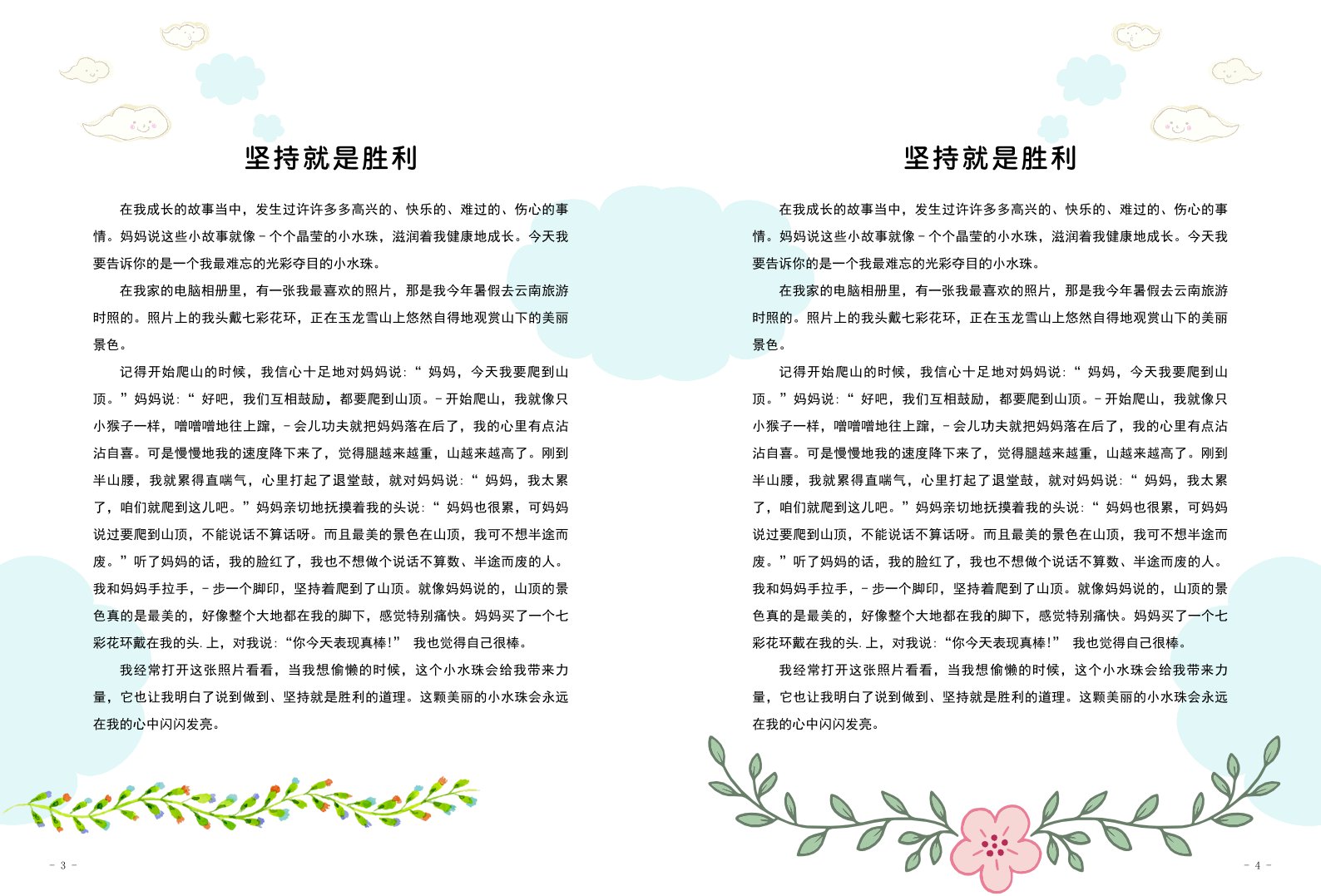 坚持就是胜利

在我成长的故事当中，发生过许许多多高兴的、快乐的、难过的、伤心的事情。妈妈说这些小故事就像-个个晶莹的小水珠，滋润着我健康地成长。今天我要告诉你的是一个我最难忘的光彩夺目的小水珠。

在我家的电脑相册里，有一张我最喜欢的照片，那是我今年暑假去云南旅游时照的。照片上的我头戴七彩花环，正在玉龙雪山上悠然自得地观赏山下的美丽景色。

记得开始爬山的时候，我信心十足地对妈妈说：“ 妈妈，今天我要爬到山顶。”妈妈说：“ 好吧，我们互相鼓励，都要爬到山顶。-开始爬山，我就像只小猴子一样，噌噌噌地往上蹿，-会儿功夫就把妈妈落在后了，我的心里有点沾沾自喜。可是慢慢地我的速度降下来了，觉得腿越来越重，山越来越高了。刚到半山腰，我就累得直喘气，心里打起了退堂鼓，就对妈妈说：“ 妈妈，我太累了，咱们就爬到这儿吧。”妈妈亲切地抚摸着我的头说：“ 妈妈也很累，可妈妈说过要爬到山顶，不能说话不算话呀。而且最美的景色在山顶，我可不想半途而废。”听了妈妈的话，我的脸红了，我也不想做个说话不算数、半途而废的人。我和妈妈手拉手，-步一个脚印，坚持着爬到了山顶。就像妈妈说的，山顶的景色真的是最美的，好像整个大地都在我的脚下，感觉特别痛快。妈妈买了一个七彩花环戴在我的头.上，对我说：“你今天表现真棒!” 我也觉得自己很棒。

我经常打开这张照片看看，当我想偷懒的时候，这个小水珠会给我带来力量，它也让我明白了说到做到、坚持就是胜利的道理。这颗美丽的小水珠会永远在我的心中闪闪发亮。

- 3 -

坚持就是胜利

在我成长的故事当中，发生过许许多多高兴的、快乐的、难过的、伤心的事情。妈妈说这些小故事就像-个个晶莹的小水珠，滋润着我健康地成长。今天我要告诉你的是一个我最难忘的光彩夺目的小水珠。

在我家的电脑相册里，有一张我最喜欢的照片，那是我今年暑假去云南旅游时照的。照片上的我头戴七彩花环，正在玉龙雪山上悠然自得地观赏山下的美丽景色。

记得开始爬山的时候，我信心十足地对妈妈说：“ 妈妈，今天我要爬到山顶。”妈妈说：“ 好吧，我们互相鼓励，都要爬到山顶。-开始爬山，我就像只小猴子一样，噌噌噌地往上蹿，-会儿功夫就把妈妈落在后了，我的心里有点沾沾自喜。可是慢慢地我的速度降下来了，觉得腿越来越重，山越来越高了。刚到半山腰，我就累得直喘气，心里打起了退堂鼓，就对妈妈说：“ 妈妈，我太累了，咱们就爬到这儿吧。”妈妈亲切地抚摸着我的头说：“ 妈妈也很累，可妈妈说过要爬到山顶，不能说话不算话呀。而且最美的景色在山顶，我可不想半途而废。”听了妈妈的话，我的脸红了，我也不想做个说话不算数、半途而废的人。我和妈妈手拉手，-步一个脚印，坚持着爬到了山顶。就像妈妈说的，山顶的景色真的是最美的，好像整个大地都在我的脚下，感觉特别痛快。妈妈买了一个七彩花环戴在我的头.上，对我说：“你今天表现真棒!” 我也觉得自己很棒。

我经常打开这张照片看看，当我想偷懒的时候，这个小水珠会给我带来力量，它也让我明白了说到做到、坚持就是胜利的道理。这颗美丽的小水珠会永远在我的心中闪闪发亮。

- 4 -